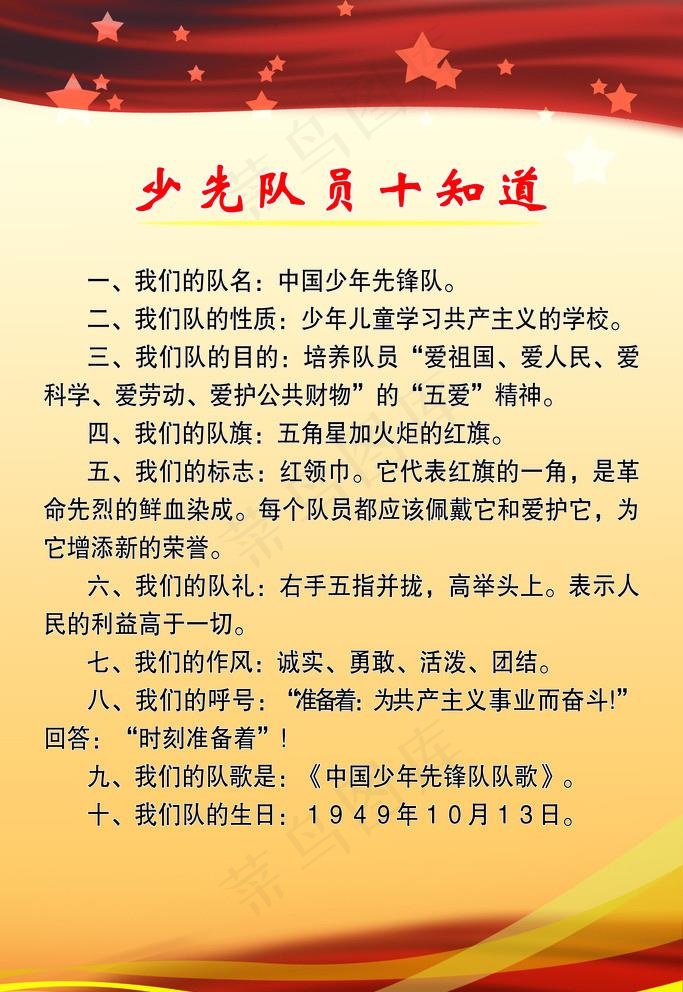 少先队员十知道

一、我们的队名：中国少年先锋队。

二、我们队的性质：少年儿童学习共产主义的学校。

三、我们队的目的：培养队员“爱祖国、爱人民、爱科学、爱劳动、爱护公共财物”的“五爱”精神。

四、我们的队旗：五角星加火炬的红旗。

五、我们的标志：红领巾。它代表红旗的一角，是革命先烈的鲜血染成。每个队员都应该佩戴它和爱护它，为它增添新的荣誉。

六、我们的队礼：右手五指并拢，高举头上。表示人民的利益高于一切。

七、我们的作风：诚实、勇敢、活泼、团结。

八、我们的呼号：“准备着：为共产主义事业而奋斗！”回答：“时刻准备着”！

九、我们的队歌是：《中国少年先锋队队歌》。

十、我们队的生日：1949年10月13日。